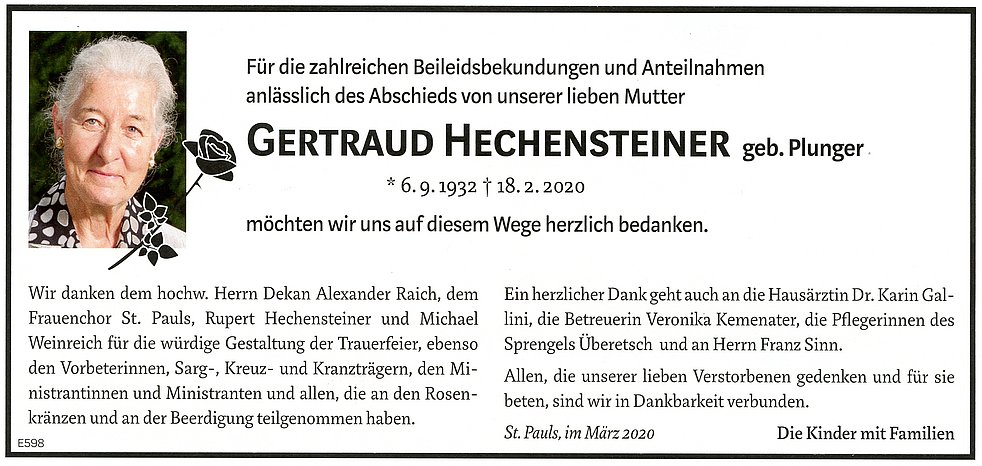 Für die zahlreichen Beileidsbekundungen und Anteilnahmen anlässlich des Abschieds von unserer lieben Mutter

GERTRAUD HECHENSTEINER geb. Plunger

* 6. 9. 1932 † 18. 2. 2020

möchten wir uns auf diesem Wege herzlich bedanken.

Wir danken dem hochw. Herrn Dekan Alexander Raich, dem Frauenchor St. Pauls, Rupert Hechensteiner und Michael Weinreich für die würdige Gestaltung der Trauerfeier, ebenso den Vorbeterinnen, Sarg-, Kreuz- und Kranzträgern, den Ministrantinnen und Ministranten und allen, die an den Rosenkränzen und an der Beerdigung teilgenommen haben.

Ein herzlicher Dank geht auch an die Hausärztin Dr. Karin Gallini, die Betreuerin Veronika Kemenater, die Pflegerinnen des Sprengels Überetsch und an Herrn Franz Sinn.

Allen, die unserer lieben Verstorbenen gedenken und für sie beten, sind wir in Dankbarkeit verbunden.

St. Pauls, im März 2020

Die Kinder mit Familien

E598